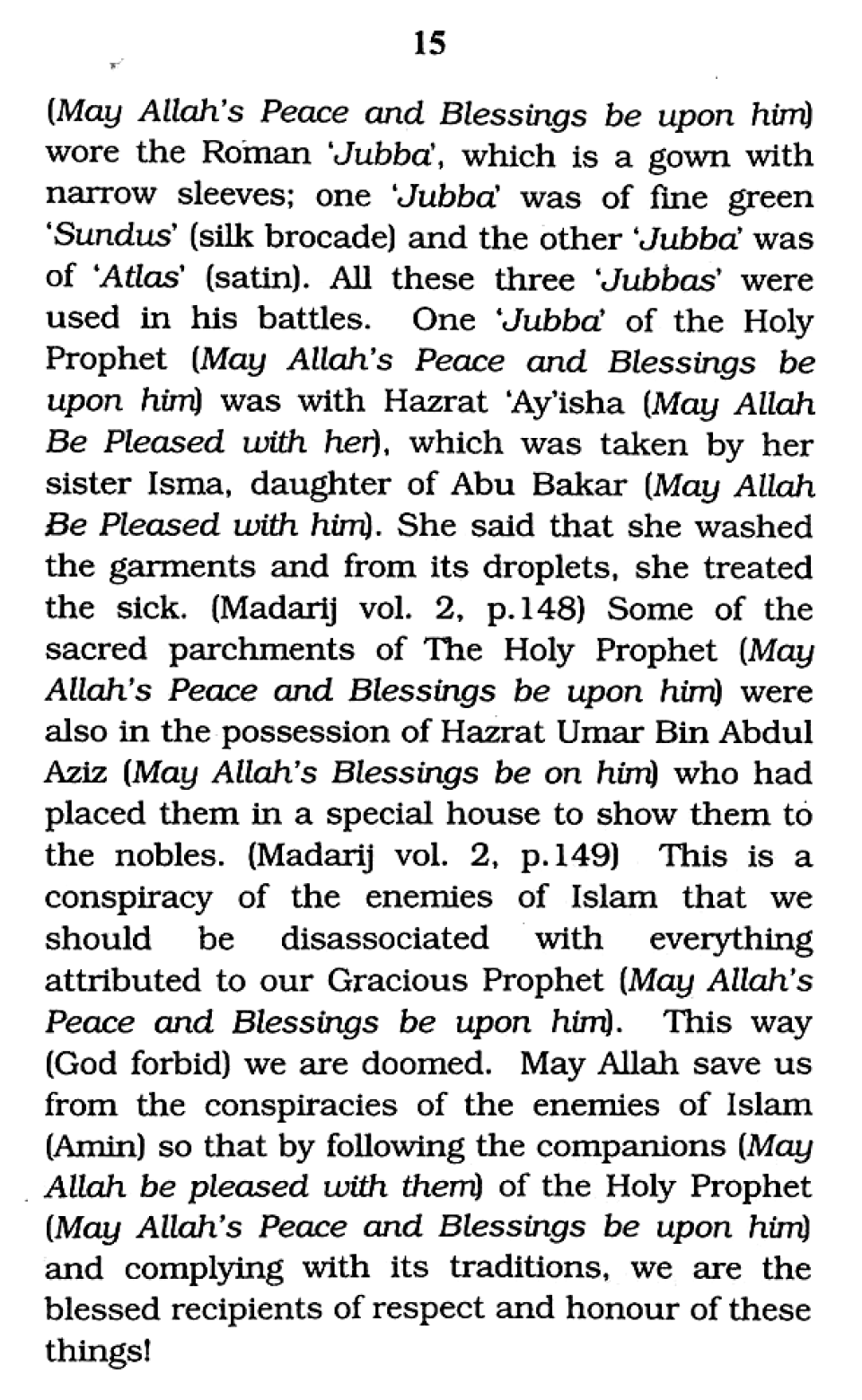 15

(May Allah's Peace and Blessings be upon him) wore the Roman 'Jubba', which is a gown with narrow sleeves; one 'Jubba' was of fine green 'Sundus' (silk brocade) and the other 'Jubba' was of 'Atlas' (satin). All these three 'Jubbas' were used in his battles. One 'Jubba' of the Holy Prophet (May Allah's Peace and Blessings be upon him) was with Hazrat 'Ay'isha (May Allah Be Pleased with her), which was taken by her sister Isma, daughter of Abu Bakar (May Allah Be Pleased with him). She said that she washed the garments and from its droplets, she treated the sick. (Madarij vol. 2, p.148) Some of the sacred parchments of The Holy Prophet (May Allah's Peace and Blessings be upon him) were also in the possession of Hazrat Umar Bin Abdul Aziz (May Allah's Blessings be on him) who had placed them in a special house to show them to the nobles. (Madarij vol. 2, p.149) This is a conspiracy of the enemies of Islam that we should be disassociated with everything attributed to our Gracious Prophet (May Allah's Peace and Blessings be upon him). This way (God forbid) we are doomed. May Allah save us from the conspiracies of the enemies of Islam (Amin) so that by following the companions (May Allah be pleased with them) of the Holy Prophet (May Allah's Peace and Blessings be upon him) and complying with its traditions, we are the blessed recipients of respect and honour of these things!